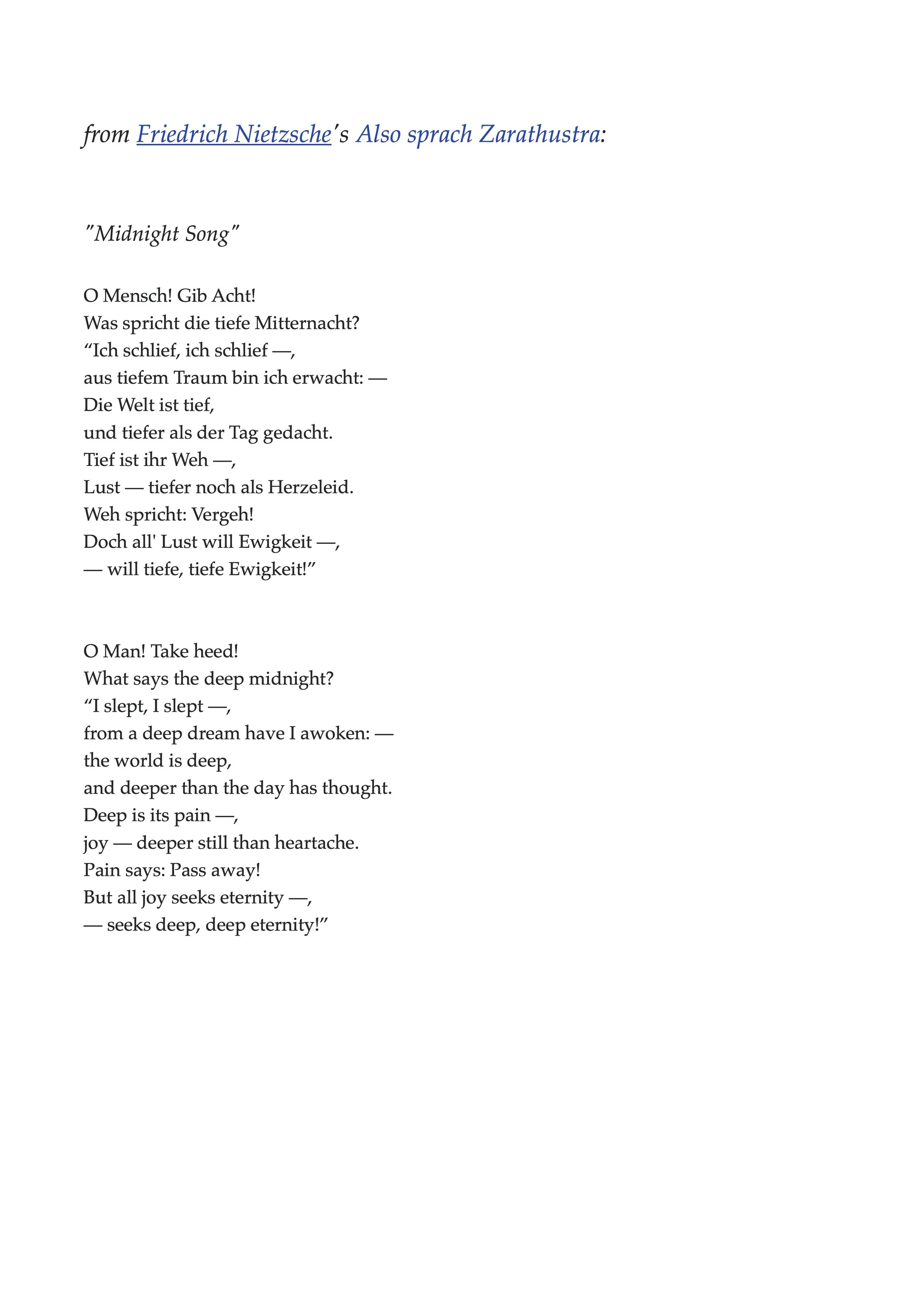 from Friedrich Nietzsche's Also sprach Zarathustra:

"Midnight Song"

O Mensch! Gib Acht!
Was spricht die tiefe Mitternacht?
“Ich schlief, ich schlief —,
aus tiefem Traum bin ich erwacht: —
Die Welt ist tief,
und tiefer als der Tag gedacht.
Tief ist ihr Weh —,
Lust — tiefer noch als Herzeleid.
Weh spricht: Vergeh!
Doch all' Lust will Ewigkeit —,
— will tiefe, tiefe Ewigkeit!”

O Man! Take heed!
What says the deep midnight?
“I slept, I slept —,
from a deep dream have I awoken: —
the world is deep,
and deeper than the day has thought.
Deep is its pain —,
joy — deeper still than heartache.
Pain says: Pass away!
But all joy seeks eternity —,
— seeks deep, deep eternity!”